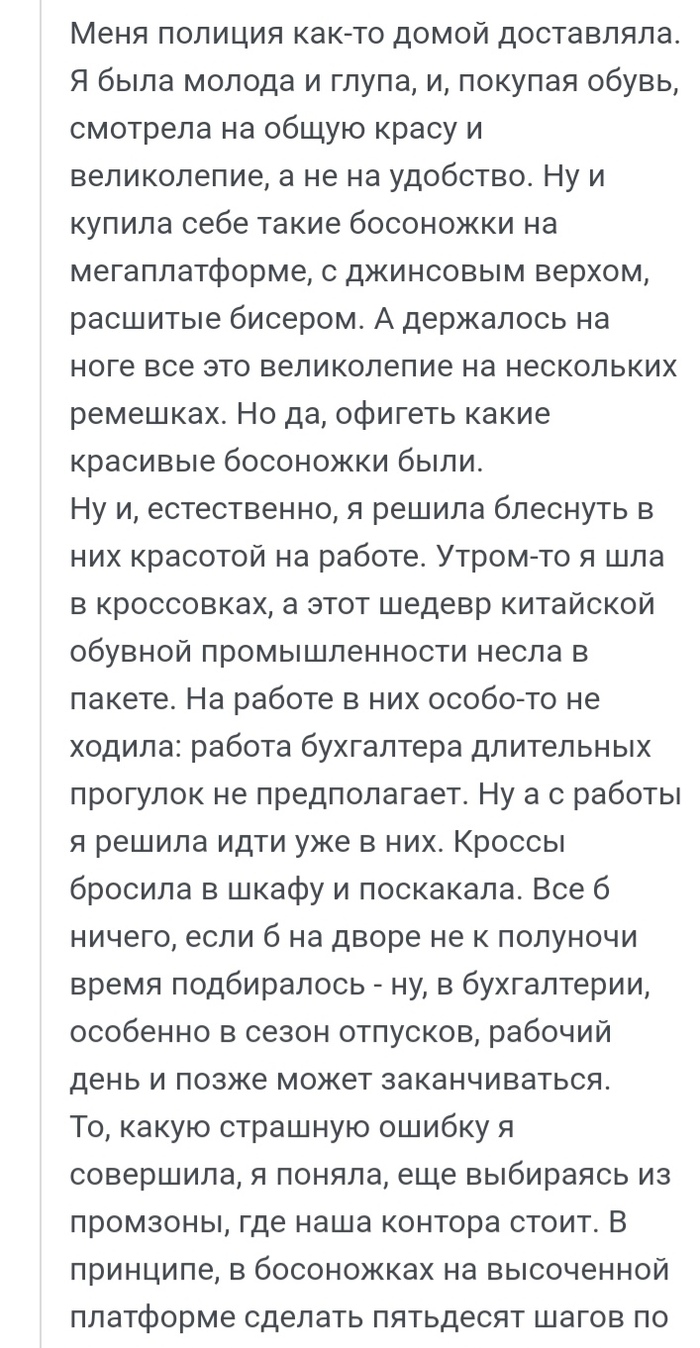 Меня полиция как-то домой доставляла. Я была молода и глупа, и, покупая обувь, смотрела на общую красу и великолепие, а не на удобство. Ну и купила себе такие босоножки на мегаплатформе, с джинсовым верхом, расшитые бисером. А держалось на ноге все это великолепие на нескольких ремешках. Но да, офигеть какие красивые босоножки были.
Ну и, естественно, я решила блеснуть в них красотой на работе. Утром-то я шла в кроссовках, а этот шедевр китайской обувной промышленности несла в пакете. На работе в них особо-то не ходила: работа бухгалтера длительных прогулок не предполагает. Ну а с работы я решила идти уже в них. Кроссы бросила в шкафу и поскакала. Все б ничего, если б на дворе не к полуночи время подбиралось - ну, в бухгалтерии, особенно в сезон отпусков, рабочий день и позже может заканчиваться.
То, какую страшную ошибку я совершила, я поняла, еще выбираясь из промзоны, где наша контора стоит. В принципе, в босоножках на высоченной платформе сделать пятьдесят шагов по